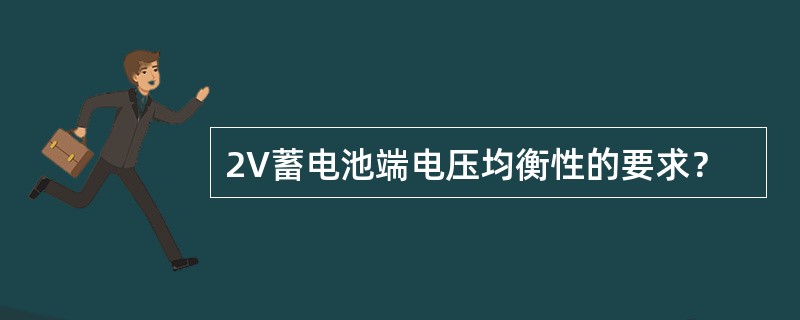 2V蓄电池端电压均衡性的要求?